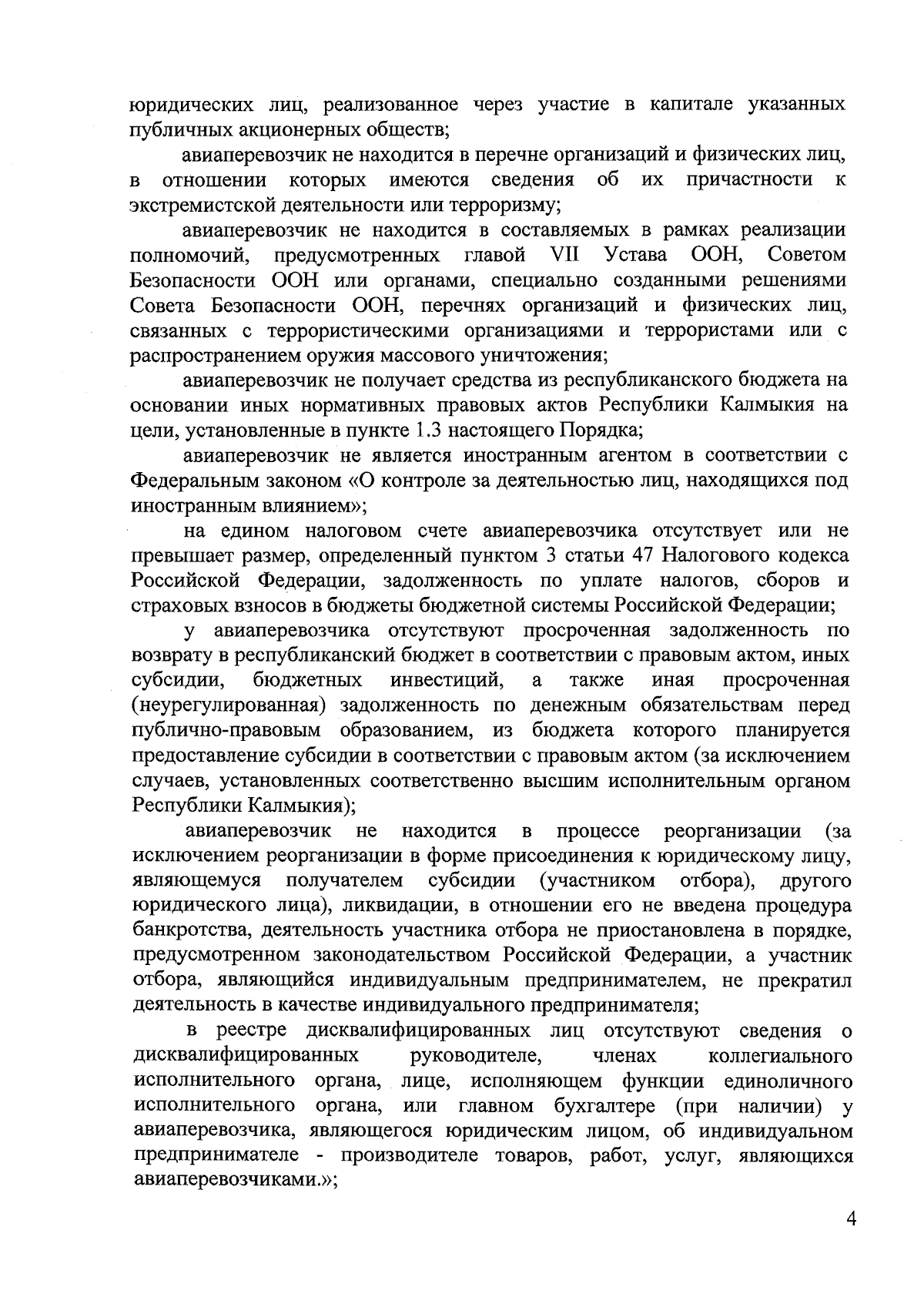 юридических лиц, реализованное через участие в капитале указанных публичных акционерных обществ;

авиаперевозчик не находится в перечне организаций и физических лиц, в отношении которых имеются сведения об их причастности к экстремистской деятельности или терроризму;

авиаперевозчик не находится в составляемых в рамках реализации полномочий, предусмотренных главой VII Устава ООН, Советом Безопасности ООН или органами, специально созданными решениями Совета Безопасности ООН, перечнях организаций и физических лиц, связанных с террористическими организациями и террористами или с распространением оружия массового уничтожения;

авиаперевозчик не получает средства из республиканского бюджета на основании иных нормативных правовых актов Республики Калмыкия на цели, установленные в пункте 1.3 настоящего Порядка;

авиаперевозчик не является иностранным агентом в соответствии с Федеральным законом «О контроле за деятельностью лиц, находящихся под иностранным влиянием»;

на едином налоговом счете авиаперевозчика отсутствует или не превышает размер, определенный пунктом 3 статьи 47 Налогового кодекса Российской Федерации, задолженность по уплате налогов, сборов и страховых взносов в бюджеты бюджетной системы Российской Федерации;

у авиаперевозчика отсутствуют просроченная задолженность по возврату в республиканский бюджет в соответствии с правовым актом, иных субсидии, бюджетных инвестиций, а также иная просроченная (неурегулированная) задолженность по денежным обязательствам перед публично-правовым образованием, из бюджета которого планируется предоставление субсидии в соответствии с правовым актом (за исключением случаев, установленных соответственно высшим исполнительным органом Республики Калмыкия);

авиаперевозчик не находится в процессе реорганизации (за исключением реорганизации в форме присоединения к юридическому лицу, являющемуся получателем субсидии (участником отбора), другого юридического лица), ликвидации, в отношении его не введена процедура банкротства, деятельность участника отбора не приостановлена в порядке, предусмотренном законодательством Российской Федерации, а участник отбора, являющийся индивидуальным предпринимателем, не прекратил деятельность в качестве индивидуального предпринимателя;

в реестре дисквалифицированных лиц отсутствуют сведения о дисквалифицированных руководителе, членах коллегиального исполнительного органа, лице, исполняющем функции единоличного исполнительного органа, или главном бухгалтере (при наличии) у авиаперевозчика, являющегося юридическим лицом, об индивидуальном предпринимателе - производителе товаров, работ, услуг, являющихся авиаперевозчиками.»;

4